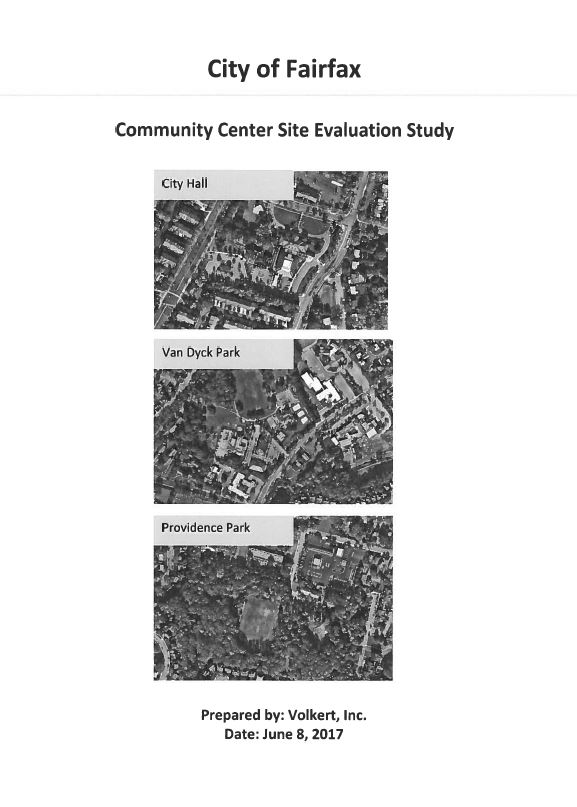 City of Fairfax

Community Center Site Evaluation Study

City Hall

Van Dyck Park

Providence Park

Prepared by: Volkert, Inc.
Date: June 8, 2017